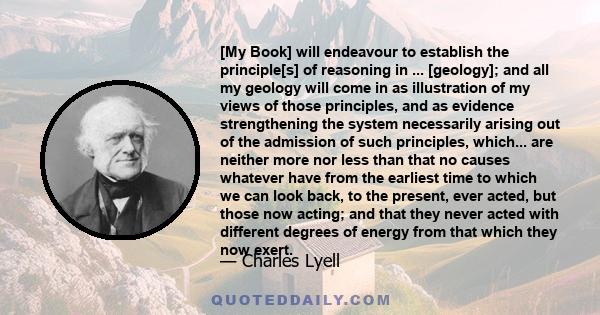 [My Book] will endeavour to establish the principle[s] of reasoning in ... [geology]; and all my geology will come in as illustration of my views of those principles, and as evidence strengthening the system necessarily arising out of the admission of such principles, which... are neither more nor less than that no causes whatever have from the earliest time to which we can look back, to the present, ever acted, but those now acting; and that they never acted with different degrees of energy from that which they now exert.

— Charles Lyell

QUOTEDDAILY.COM